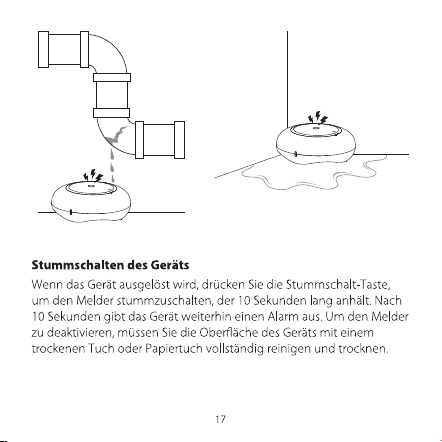 Stummschalten des Geräts

Wenn das Gerät ausgelöst wird, drücken Sie die Stummschalt-Taste, um den Melder stummzuschalten, der 10 Sekunden lang anhält. Nach 10 Sekunden gibt das Gerät weiterhin einen Alarm aus. Um den Melder zu deaktivieren, müssen Sie die Oberfläche des Geräts mit einem trockenen Tuch oder Papiertuch vollständig reinigen und trocknen.

17